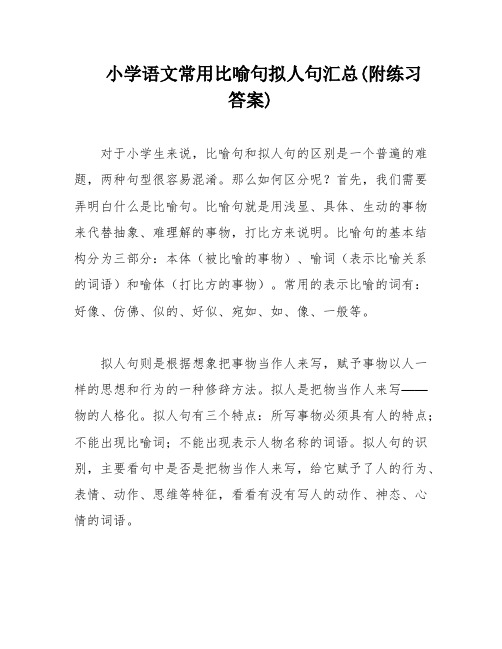 小学语文常用比喻句拟人句汇总(附练习答案)

对于小学生来说，比喻句和拟人句的区别是一个普遍的难题，两种句型很容易混淆。那么如何区分呢？首先，我们需要弄明白什么是比喻句。比喻句就是用浅显、具体、生动的事物来代替抽象、难理解的事物，打比方来说明。比喻句的基本结构分为三部分：本体（被比喻的事物）、喻词（表示比喻关系的词语）和喻体（打比方的事物）。常用的表示比喻的词有：好像、仿佛、似的、好似、宛如、如、像、一般等。

拟人句则是根据想象把事物当作人来写，赋予事物以人一样的思想和行为的一种修辞方法。拟人是把物当作人来写——物的人格化。拟人句有三个特点：所写事物必须具有人的特点；不能出现比喻词；不能出现表示人物名称的词语。拟人句的识别，主要看句中是否是把物当作人来写，给它赋予了人的行为、表情、动作、思维等特征，看看有没有写人的动作、神态、心情的词语。